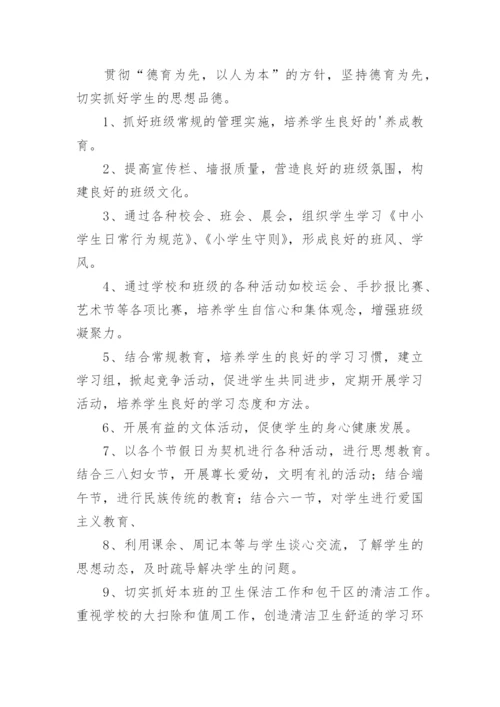 贯彻“德育为先，以人为本”的方针，坚持德育为先，切实抓好学生的思想品德。

1、抓好班级常规的管理实施，培养学生良好的'养成教育。

2、提高宣传栏、墙报质量，营造良好的班级氛围，构建良好的班级文化。

3、通过各种校会、班会、晨会，组织学生学习《中小学生日常行为规范》、《小学生守则》，形成良好的班风、学风。

4、通过学校和班级的各种活动如校运会、手抄报比赛、艺术节等各项比赛，培养学生自信心和集体观念，增强班级凝聚力。

5、结合常规教育，培养学生的良好的学习习惯，建立学习组，掀起竞争活动，促进学生共同进步，定期开展学习活动，培养学生良好的学习态度和方法。

6、开展有益的文体活动，促使学生的身心健康发展。

7、以各个节假日为契机进行各种活动，进行思想教育。结合三八妇女节，开展尊长爱幼，文明有礼的活动；结合端午节，进行民族传统的教育；结合六一节，对学生进行爱国主义教育、

8、利用课余、周记本等与学生谈心交流，了解学生的思想动态，及时疏导解决学生的问题。

9、切实抓好本班的卫生保洁工作和包干区的清洁工作。重视学校的大扫除和值周工作，创造清洁卫生舒适的学习环